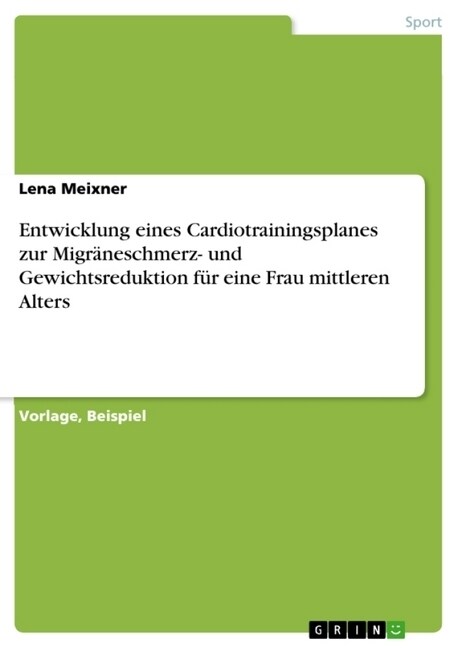 Sport

Lena Meixner

Entwicklung eines Cardiotrainingsplanes zur Migräneschmerz- und Gewichtsreduktion für eine Frau mittleren Alters

Vorlage, Beispiel

GRIN